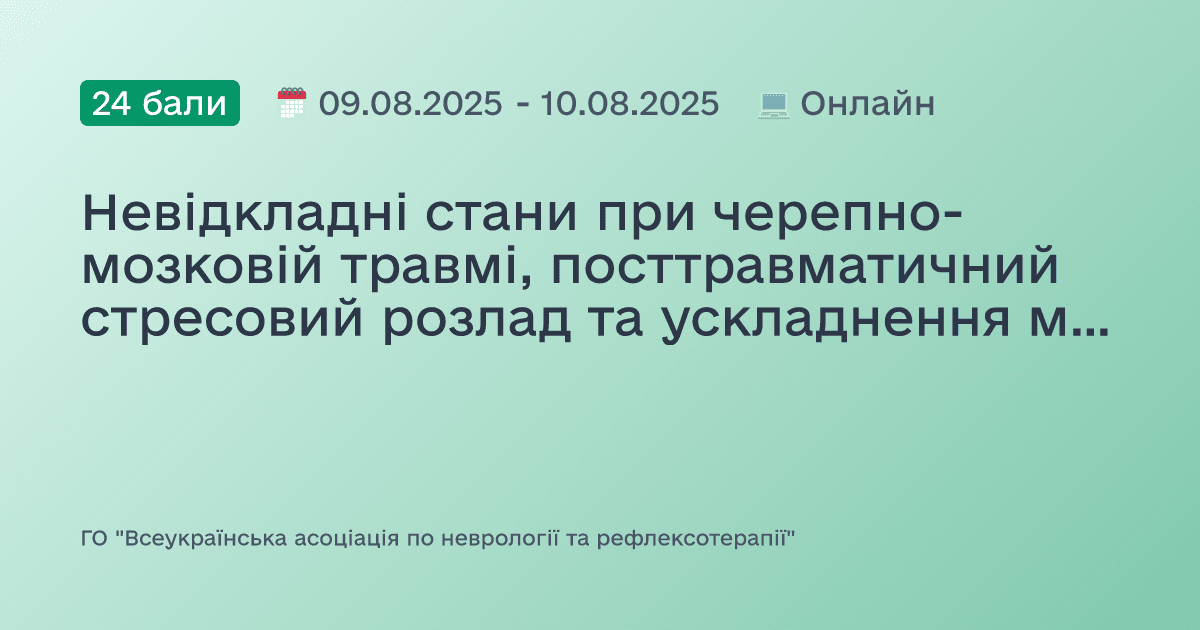 24 бали 09.08.2025 - 10.08.2025 Онлайн

Невідкладні стани при черепно-мозковій травмі, посттравматичний стресовий розлад та ускладнення м...

ГО "Всеукраїнська асоціація по неврології та рефлексотерапії"